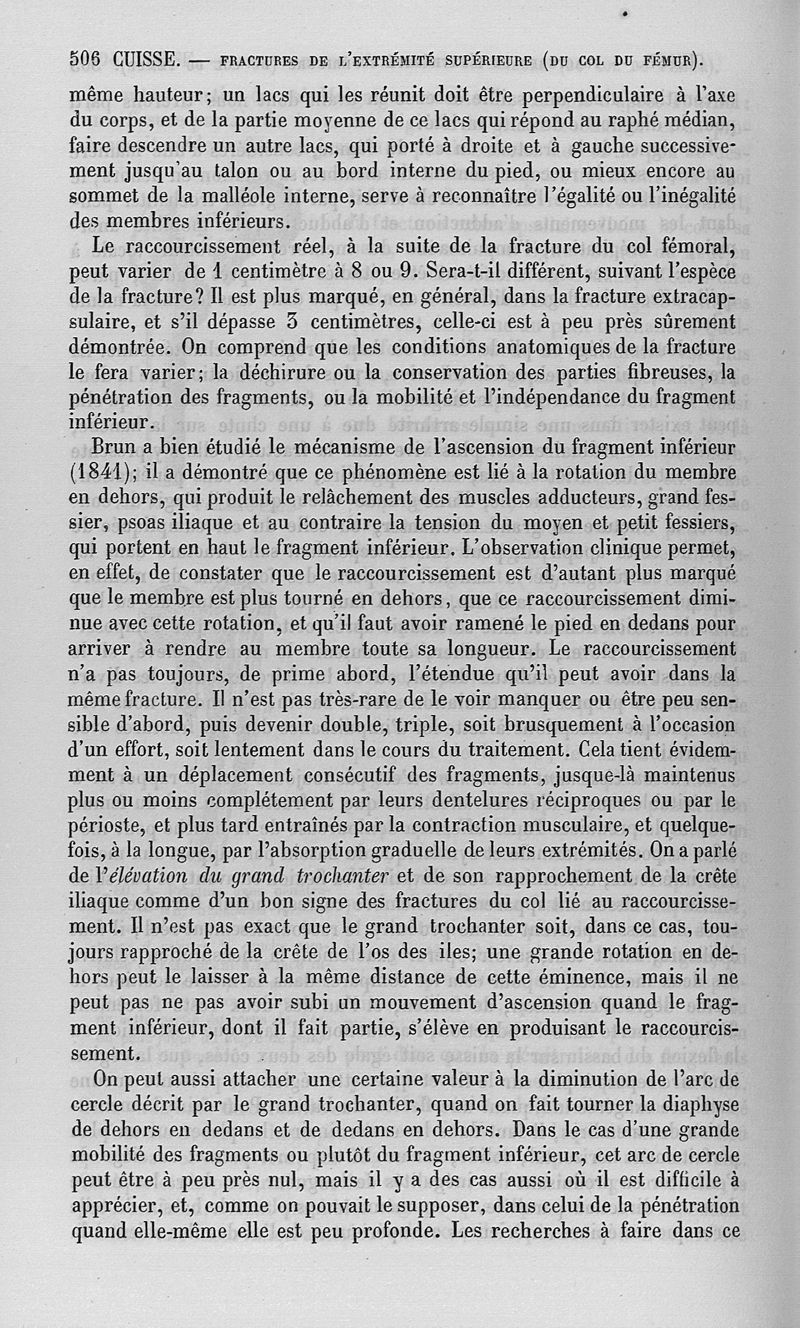 506 CUISSE. — FRACTURES DE L'EXTRÉMITÉ SUPÉRIEURE (DU COL DU FÉMUR).

même hauteur; un lacs qui les réunit doit être perpendiculaire à l'axe du corps, et de la partie moyenne de ce lacs qui répond au raphé médian, faire descendre un autre lacs, qui porté à droite et à gauche successivement jusqu'au talon ou au bord interne du pied, ou mieux encore au sommet de la malléole interne, serve à reconnaître l'égalité ou l'inégalité des membres inférieurs.

Le raccourcissement réel, à la suite de la fracture du col fémoral, peut varier de 1 centimètre à 8 ou 9. Sera-t-il différent, suivant l'espèce de la fracture? Il est plus marqué, en général, dans la fracture extracapsulaire, et s'il dépasse 3 centimètres, celle-ci est à peu près sûrement démontrée. On comprend que les conditions anatomiques de la fracture le fera varier; la déchirure ou la conservation des parties fibreuses, la pénétration des fragments, ou la mobilité et l'indépendance du fragment inférieur.

Brun a bien étudié le mécanisme de l'ascension du fragment inférieur (1841); il a démontré que ce phénomène est lié à la rotation du membre en dehors, qui produit le relâchement des muscles adducteurs, grand fessier, psoas iliaque et au contraire la tension du moyen et petit fessiers, qui portent en haut le fragment inférieur. L'observation clinique permet, en effet, de constater que le raccourcissement est d'autant plus marqué que le membre est plus tourné en dehors, que ce raccourcissement diminue avec cette rotation, et qu'il faut avoir ramené le pied en dedans pour arriver à rendre au membre toute sa longueur. Le raccourcissement n'a pas toujours, de prime abord, l'étendue qu'il peut avoir dans la même fracture. Il n'est pas très-rare de le voir manquer ou être peu sensible d'abord, puis devenir double, triple, soit brusquement à l'occasion d'un effort, soit lentement dans le cours du traitement. Cela tient évidemment à un déplacement consécutif des fragments, jusque-là maintenus plus ou moins complétement par leurs dentelures réciproques ou par le périoste, et plus tard entraînés par la contraction musculaire, et quelquefois, à la longue, par l'absorption graduelle de leurs extrémités. On a parlé de l'élévation du grand trochanter et de son rapprochement de la crête iliaque comme d'un bon signe des fractures du col lié au raccourcissement. Il n'est pas exact que le grand trochanter soit, dans ce cas, toujours rapproché de la crête de l'os des iles; une grande rotation en dehors peut le laisser à la même distance de cette éminence, mais il ne peut pas ne pas avoir subi un mouvement d'ascension quand le fragment inférieur, dont il fait partie, s'élève en produisant le raccourcissement.

On peut aussi attacher une certaine valeur à la diminution de l'arc de cercle décrit par le grand trochanter, quand on fait tourner la diaphyse de dehors en dedans et de dedans en dehors. Dans le cas d'une grande mobilité des fragments ou plutôt du fragment inférieur, cet arc de cercle peut être à peu près nul, mais il y a des cas aussi où il est difficile à apprécier, et, comme on pouvait le supposer, dans celui de la pénétration quand elle-même elle est peu profonde. Les recherches à faire dans ce